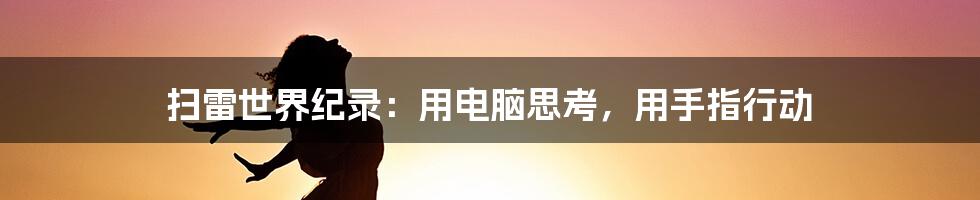 扫雷世界纪录：用电脑思考，用手指行动